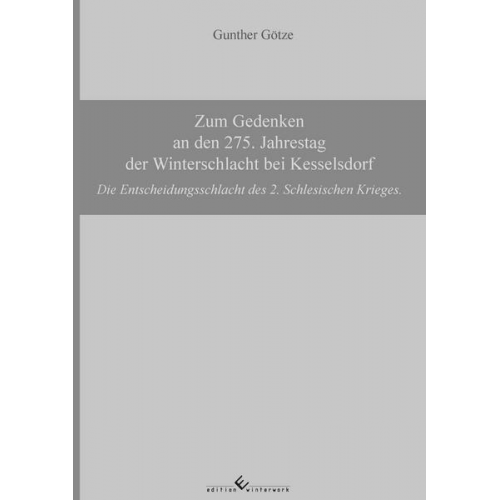 Gunther Götze

Zum Gedenken
an den 275. Jahrestag
der Winterschlacht bei Kesselsdorf

Die Entscheidungsschlacht des 2. Schlesischen Krieges.

edition winterwork